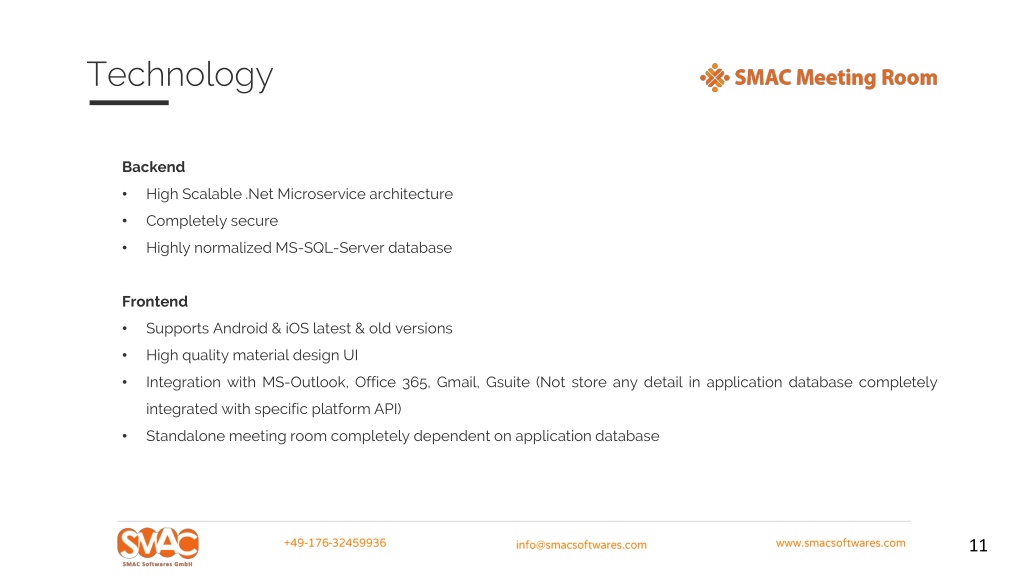 Technology

SMAC Meeting Room

Backend
• High Scalable .Net Microservice architecture
• Completely secure
• Highly normalized MS-SQL-Server database

Frontend
• Supports Android & iOS latest & old versions
• High quality material design UI
• Integration with MS-Outlook, Office 365, Gmail, Gsuite (Not store any detail in application database completely integrated with specific platform API)
• Standalone meeting room completely dependent on application database

SMAC
SMAC Softwares GmbH

+49-176-32459936

info@smacsoftwares.com

www.smacsoftwares.com

11